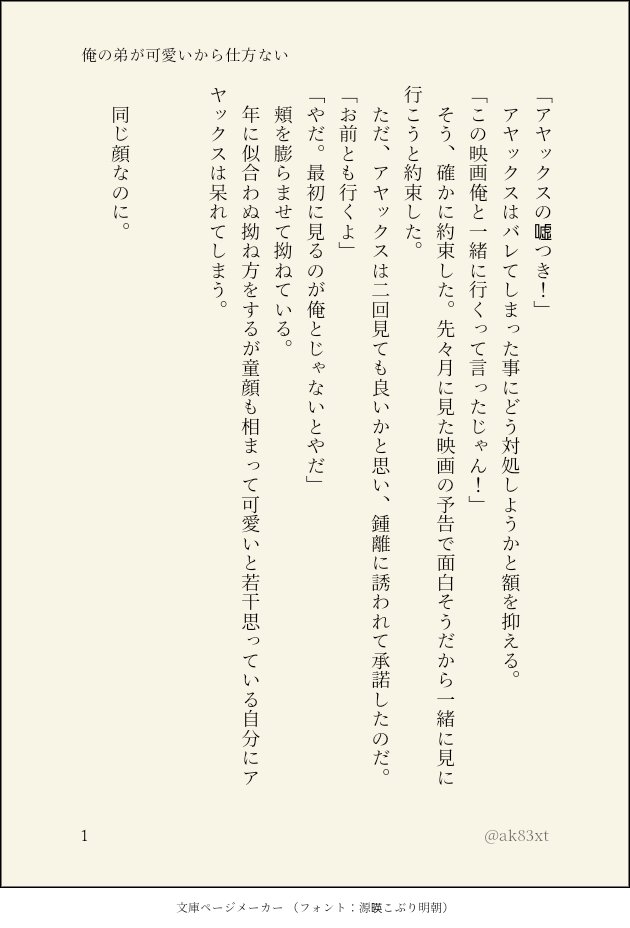 俺の弟が可愛いから仕方ない

「アヤックスの嘘つき！」

アヤックスはバレてしまった事にどう対処しようかと額を抑える。

「この映画俺と一緒に行くって言ったじゃん！」

そう、確かに約束した。先々月に見た映画の予告で面白そうだから一緒に見に行こうと約束した。

ただ、アヤックスは二回見ても良いかと思い、鍾離に誘われて承諾したのだ。

「お前とも行くよ」

「やだ。最初に見るのが俺とじゃないとやだ」

頬を膨らませて拗ねている。

年に似合わぬ拗ね方をするが童顔も相まって可愛いと若干思っている自分にアヤックスは呆れてしまう。

同じ顔なのに。

1

@ak83xt

文庫ページメーカー（フォント：源暎こぶり明朝）